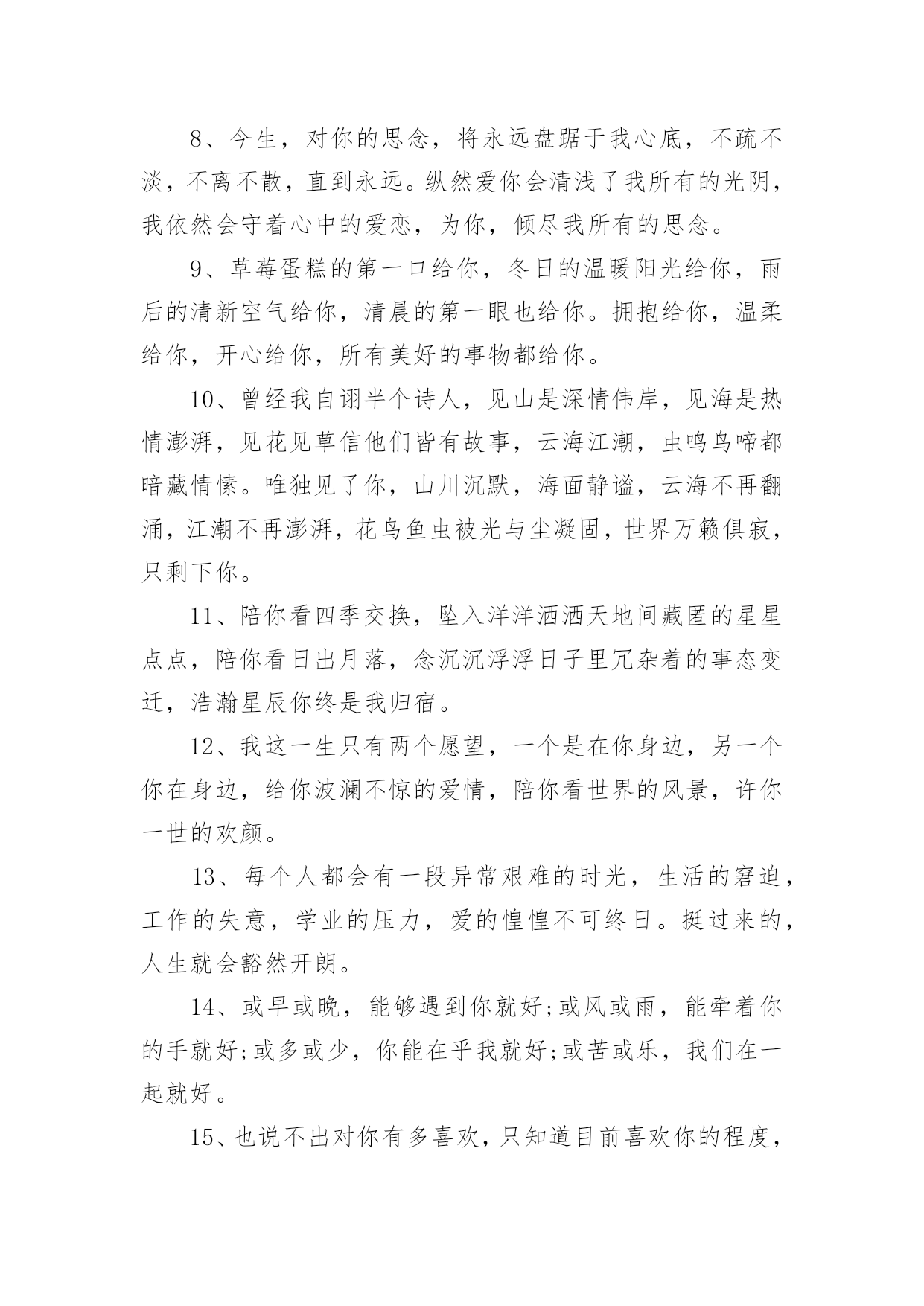 8、今生，对你的思念，将永远盘踞于我心底，不疏不淡，不离不散，直到永远。纵然爱你会清浅了我所有的光阴，我依然会守着心中的爱恋，为你，倾尽我所有的思念。

9、草莓蛋糕的第一口给你，冬日的温暖阳光给你，雨后的清新空气给你，清晨的第一眼也给你。拥抱给你，温柔给你，开心给你，所有美好的事物都给你。

10、曾经我自诩半个诗人，见山是深情伟岸，见海是热情澎湃，见花见草信他们皆有故事，云海江潮，虫鸣鸟啼都暗藏情愫。唯独见了你，山川沉默，海面静谧，云海不再翻涌，江潮不再澎湃，花鸟鱼虫被光与尘凝固，世界万籁俱寂，只剩下你。

11、陪你看四季交换，坠入洋洋洒洒天地间藏匿的星星点点，陪你看日出月落，念沉沉浮浮日子里冗杂着的事态变迁，浩瀚星辰你终是我归宿。

12、我这一生只有两个愿望，一个是在你身边，另一个你在身边，给你波澜不惊的爱情，陪你看世界的风景，许你一世的欢颜。

13、每个人都会有一段异常艰难的时光，生活的窘迫，工作的失意，学业的压力，爱的惶惶不可终日。挺过来的，人生就会豁然开朗。

14、或早或晚，能够遇到你就好;或风或雨，能牵着你的手就好;或多或少，你能在乎我就好;或苦或乐，我们在一起就好。

15、也说不出对你有多喜欢，只知道目前喜欢你的程度，